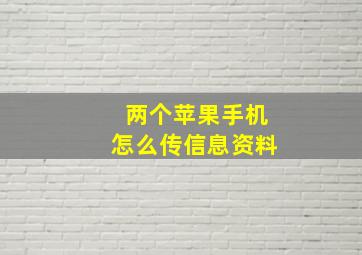 两个苹果手机
怎么传信息资料